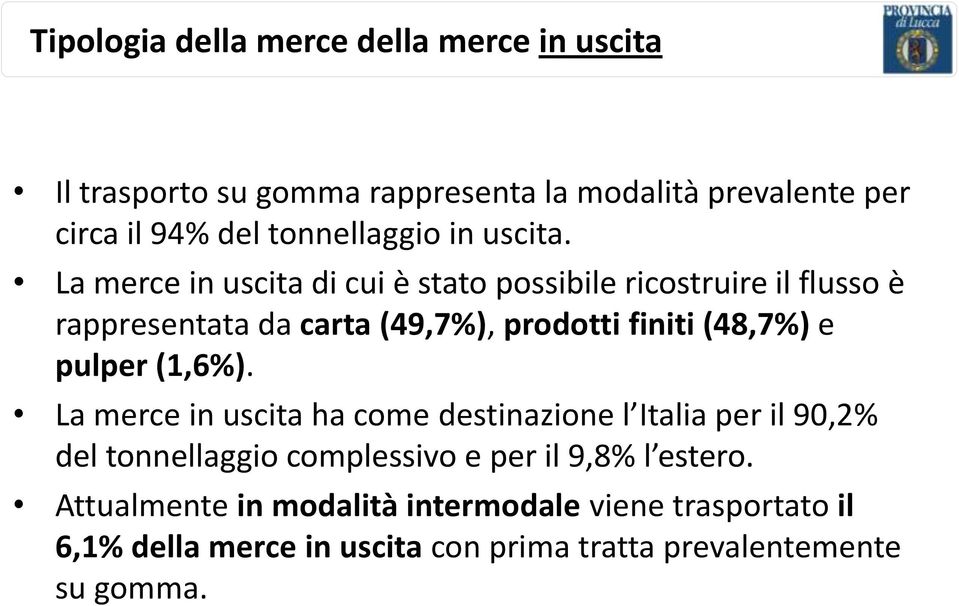 Tipologia della merce della merce in uscita

PROVINCIA di Lucca

• Il trasporto su gomma rappresenta la modalità prevalente per circa il 94% del tonnellaggio in uscita.
• La merce in uscita di cui è stato possibile ricostruire il flusso è rappresentata da carta (49,7%), prodotti finiti (48,7%) e pulper (1,6%).
• La merce in uscita ha come destinazione l'Italia per il 90,2% del tonnellaggio complessivo e per il 9,8% l'estero.
• Attualmente in modalità intermodale viene trasportato il 6,1% della merce in uscita con prima tratta prevalentemente su gomma.